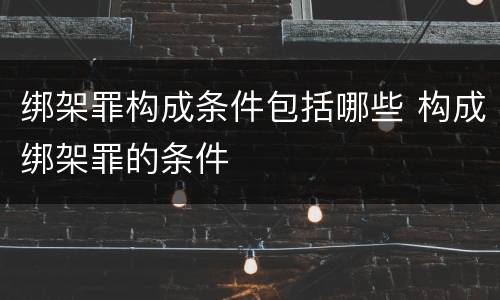 绑架罪构成条件包括哪些 构成绑架罪的条件